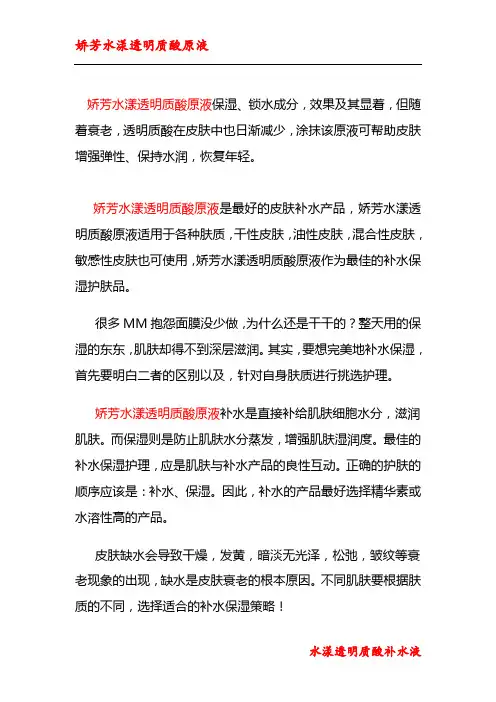 娇芳水漾透明质酸原液

娇芳水漾透明质酸原液保湿、锁水成分，效果及其显着，但随着衰老，透明质酸在皮肤中也日渐减少，涂抹该原液可帮助皮肤增强弹性、保持水润，恢复年轻。

娇芳水漾透明质酸原液是最好的皮肤补水产品，娇芳水漾透明质酸原液适用于各种肤质，干性皮肤，油性皮肤，混合性皮肤，敏感性皮肤也可使用，娇芳水漾透明质酸原液作为最佳的补水保湿护肤品。

很多 MM 抱怨面膜没少做，为什么还是干干的？整天用的保湿的东东，肌肤却得不到深层滋润。其实，要想完美地补水保湿，首先要明白二者的区别以及，针对自身肤质进行挑选护理。

娇芳水漾透明质酸原液补水是直接补给肌肤细胞水分，滋润肌肤。而保湿则是防止肌肤水分蒸发，增强肌肤湿润度。最佳的补水保湿护理，应是肌肤与补水产品的良性互动。正确的护肤的顺序应该是：补水、保湿。因此，补水的产品最好选择精华素或水溶性高的产品。

皮肤缺水会导致干燥，发黄，暗淡无光泽，松弛，皱纹等衰老现象的出现，缺水是皮肤衰老的根本原因。不同肌肤要根据肤质的不同，选择适合的补水保湿策略！

水漾透明质酸补水液